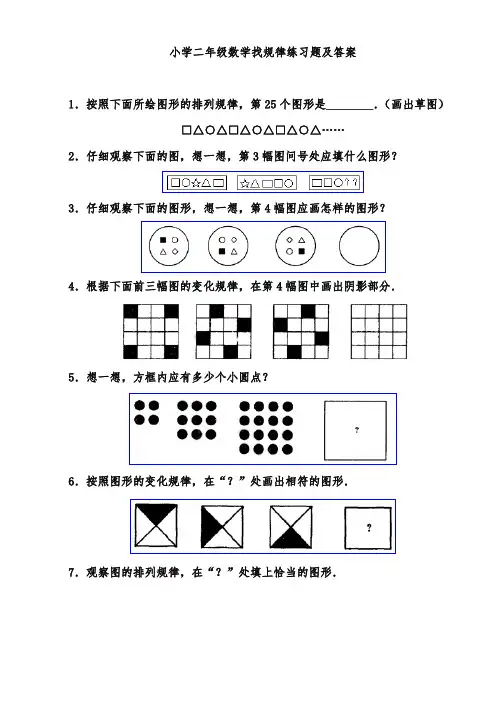 小学二年级数学找规律练习题及答案

1．按照下面所绘图形的排列规律，第 25 个图形是________．（画出草图）

□△○△□△○△□△○△……

2．仔细观察下面的图，想一想，第 3 幅图问号处应填什么图形？

□○☆△□　☆△□□○　□□○??

3．仔细观察下面的图形，想一想，第 4 幅图应画怎样的图形？

4．根据下面前三幅图的变化规律，在第 4 幅图中画出阴影部分．

5．想一想，方框内应有多少个小圆点？

?

6．按照图形的变化规律，在“？”处画出相符的图形．

?

7．观察图的排列规律，在“？”处填上恰当的图形．